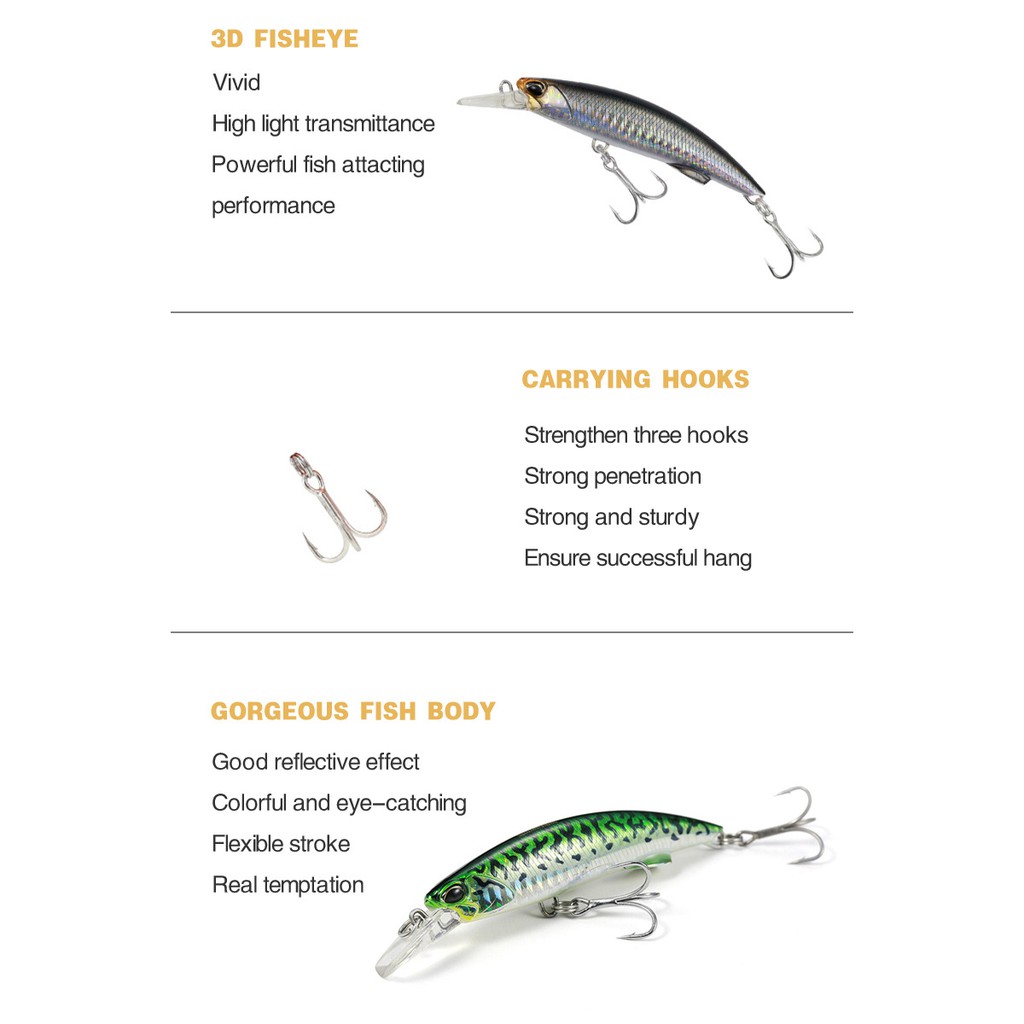 3D FISHEYE

Vivid
High light transmittance
Powerful fish attacting performance

CARRYING HOOKS

Strengthen three hooks
Strong penetration
Strong and sturdy
Ensure successful hang

GORGEOUS FISH BODY

Good reflective effect
Colorful and eye-catching
Flexible stroke
Real temptation